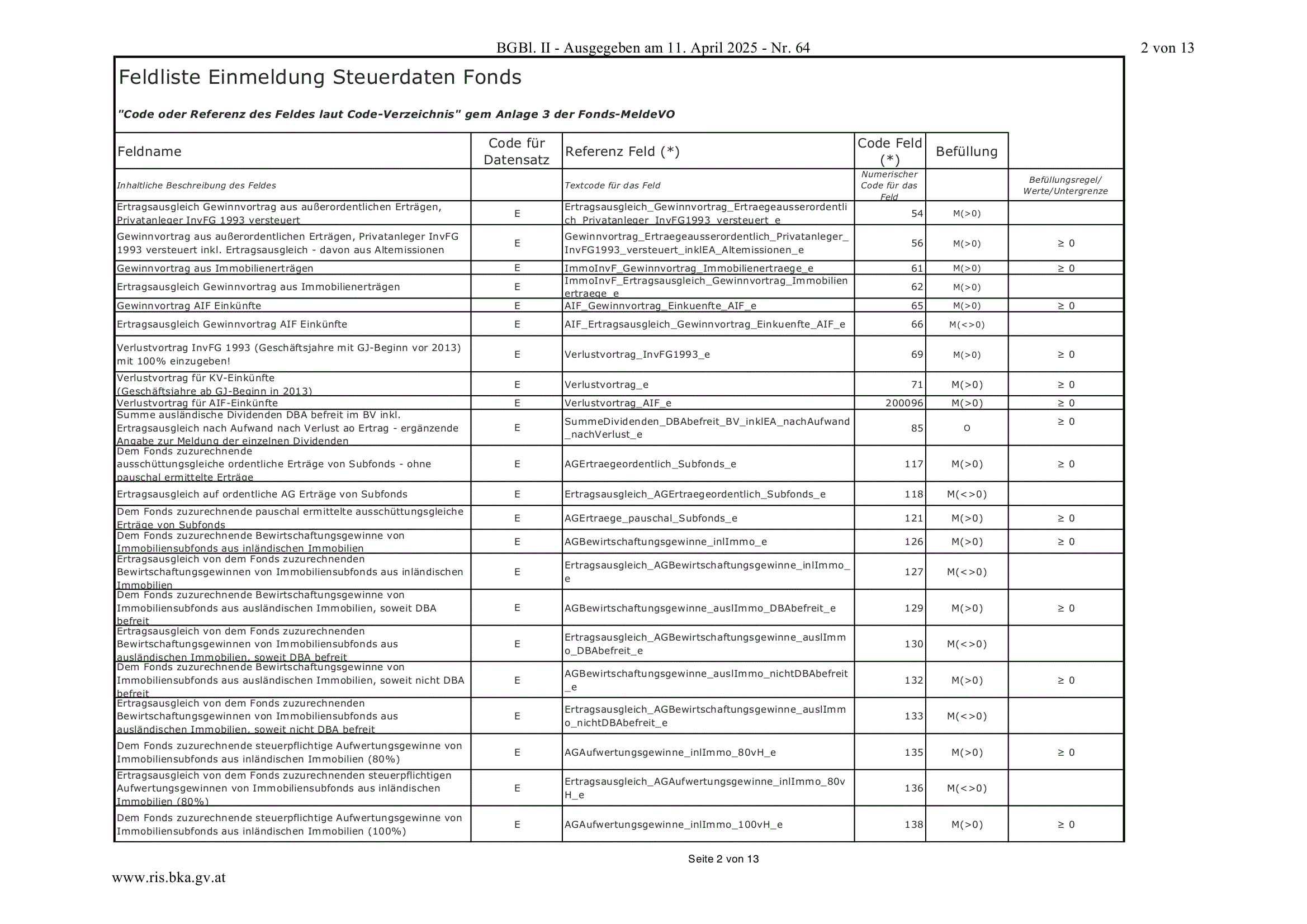 BGBl. II - Ausgegeben am 11. April 2025 - Nr. 64 2 von 13

Feldliste Einmeldung Steuerdaten Fonds

"Code oder Referenz des Feldes laut Code-Verzeichnis" gem Anlage 3 der Fonds-MeldeVO

| Feldname | Code für Datensatz | Referenz Feld (*) | Code Feld (*) | Befüllung | |
|---|---|---|---|---|---|
| Inhaltliche Beschreibung des Feldes | | Textcode für das Feld | Numerischer Code für das Feld | | Befüllungsregel/ Werte/Untergrenze |
| Ertragsausgleich Gewinnvortrag aus außerordentlichen Erträgen, Privatanleger InvFG 1993 versteuert | E | Ertragsausgleich_Gewinnvortrag_Ertraegeausserordentlich_Privatanleger_InvFG1993_versteuert_e | 54 | M(>0) | |
| Gewinnvortrag aus außerordentlichen Erträgen, Privatanleger InvFG 1993 versteuert inkl. Ertragsausgleich - davon aus Altemissionen | E | Gewinnvortrag_Ertraegeausserordentlich_Privatanleger_InvFG1993_versteuert_inklEA_Altemissionen_e | 56 | M(>0) | ≥ 0 |
| Gewinnvortrag aus Immobilienerträgen | E | ImmoInvF_Gewinnvortrag_Immobilienertraege_e | 61 | M(>0) | ≥ 0 |
| Ertragsausgleich Gewinnvortrag aus Immobilienerträgen | E | ImmoInvF_Ertragsausgleich_Gewinnvortrag_Immobilienertraege_e | 62 | M(>0) | |
| Gewinnvortrag AIF Einkünfte | E | AIF_Gewinnvortrag_Einkuenfte_AIF_e | 65 | M(>0) | ≥ 0 |
| Ertragsausgleich Gewinnvortrag AIF Einkünfte | E | AIF_Ertragsausgleich_Gewinnvortrag_Einkuenfte_AIF_e | 66 | M(<>0) | |
| Verlustvortrag InvFG 1993 (Geschäftsjahre mit GJ-Beginn vor 2013) mit 100% einzugeben! | E | Verlustvortrag_InvFG1993_e | 69 | M(>0) | ≥ 0 |
| Verlustvortrag für KV-Einkünfte (Geschäftsjahre ab GJ-Beginn in 2013) | E | Verlustvortrag_e | 71 | M(>0) | ≥ 0 |
| Verlustvortrag für AIF-Einkünfte | E | Verlustvortrag_AIF_e | 200096 | M(>0) | ≥ 0 |
| Summe ausländische Dividenden DBA befreit im BV inkl. Ertragsausgleich nach Aufwand nach Verlust ao Ertrag - ergänzende Angabe zur Meldung der einzelnen Dividenden | E | SummeDividenden_DBAbefreit_BV_inklEA_nachAufwand_nachVerlust_e | 85 | O | ≥ 0 |
| Dem Fonds zuzurechnende ausschüttungsgleiche ordentliche Erträge von Subfonds - ohne pauschal ermittelte Erträge | E | AGErtraegeordentlich_Subfonds_e | 117 | M(>0) | ≥ 0 |
| Ertragsausgleich auf ordentliche AG Erträge von Subfonds | E | Ertragsausgleich_AGErtraegeordentlich_Subfonds_e | 118 | M(<>0) | |
| Dem Fonds zuzurechnende pauschal ermittelte ausschüttungsgleiche Erträge von Subfonds | E | AGErtraege_pauschal_Subfonds_e | 121 | M(>0) | ≥ 0 |
| Dem Fonds zuzurechnende Bewirtschaftungsgewinne von Immobiliensubfonds aus inländischen Immobilien | E | AGBewirtschaftungsgewinne_inlImmo_e | 126 | M(>0) | ≥ 0 |
| Ertragsausgleich von dem Fonds zuzurechnenden Bewirtschaftungsgewinnen von Immobiliensubfonds aus inländischen Immobilien | E | Ertragsausgleich_AGBewirtschaftungsgewinne_inlImmo_e | 127 | M(<>0) | |
| Dem Fonds zuzurechnende Bewirtschaftungsgewinne von Immobiliensubfonds aus ausländischen Immobilien, soweit DBA befreit | E | AGBewirtschaftungsgewinne_auslImmo_DBAbefreit_e | 129 | M(>0) | ≥ 0 |
| Ertragsausgleich von dem Fonds zuzurechnenden Bewirtschaftungsgewinnen von Immobiliensubfonds aus ausländischen Immobilien, soweit DBA befreit | E | Ertragsausgleich_AGBewirtschaftungsgewinne_auslImmo_DBAbefreit_e | 130 | M(<>0) | |
| Dem Fonds zuzurechnende Bewirtschaftungsgewinne von Immobiliensubfonds aus ausländischen Immobilien, soweit nicht DBA befreit | E | AGBewirtschaftungsgewinne_auslImmo_nichtDBAbefreit_e | 132 | M(>0) | ≥ 0 |
| Ertragsausgleich von dem Fonds zuzurechnenden Bewirtschaftungsgewinnen von Immobiliensubfonds aus ausländischen Immobilien, soweit nicht DBA befreit | E | Ertragsausgleich_AGBewirtschaftungsgewinne_auslImmo_nichtDBAbefreit_e | 133 | M(<>0) | |
| Dem Fonds zuzurechnende steuerpflichtige Aufwertungsgewinne von Immobiliensubfonds aus inländischen Immobilien (80%) | E | AGAufwertungsgewinne_inlImmo_80vH_e | 135 | M(>0) | ≥ 0 |
| Ertragsausgleich von dem Fonds zuzurechnenden steuerpflichtigen Aufwertungsgewinnen von Immobiliensubfonds aus inländischen Immobilien (80%) | E | Ertragsausgleich_AGAufwertungsgewinne_inlImmo_80vH_e | 136 | M(<>0) | |
| Dem Fonds zuzurechnende steuerpflichtige Aufwertungsgewinne von Immobiliensubfonds aus inländischen Immobilien (100%) | E | AGAufwertungsgewinne_inlImmo_100vH_e | 138 | M(>0) | ≥ 0 |

Seite 2 von 13

www.ris.bka.gv.at